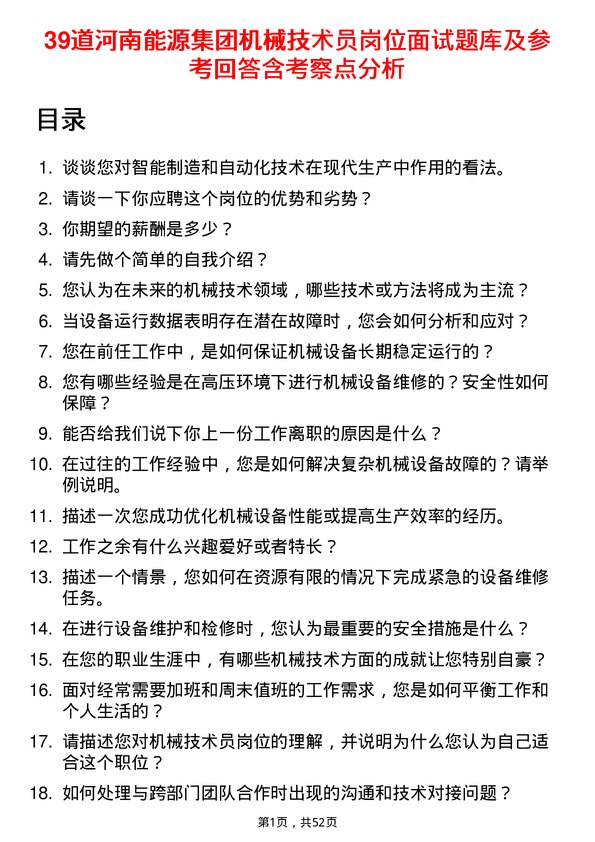 39道河南能源集团机械技术员岗位面试题库及参考回答含考察点分析

目录

1. 谈谈您对智能制造和自动化技术在现代生产中作用的看法。
2. 请谈一下你应聘这个岗位的优势和劣势？
3. 你期望的薪酬是多少？
4. 请先做个简单的自我介绍？
5. 您认为在未来的机械技术领域，哪些技术或方法将成为主流？
6. 当设备运行数据表明存在潜在故障时，您会如何分析和应对？
7. 您在前任工作中，是如何保证机械设备长期稳定运行的？
8. 您有哪些经验是在高压环境下进行机械设备维修的？安全性如何保障？
9. 能否给我们说下你上一份工作离职的原因是什么？
10. 在过往的工作经验中，您是如何解决复杂机械设备故障的？请举例说明。
11. 描述一次您成功优化机械设备性能或提高生产效率的经历。
12. 工作之余有什么兴趣爱好或者特长？
13. 描述一个情景，您如何在资源有限的情况下完成紧急的设备维修任务。
14. 在进行设备维护和检修时，您认为最重要的安全措施是什么？
15. 在您的职业生涯中，有哪些机械技术方面的成就让您特别自豪？
16. 面对经常需要加班和周末值班的工作需求，您是如何平衡工作和个人生活的？
17. 请描述您对机械技术员岗位的理解，并说明为什么您认为自己适合这个职位？
18. 如何处理与跨部门团队合作时出现的沟通和技术对接问题？

第1页，共52页